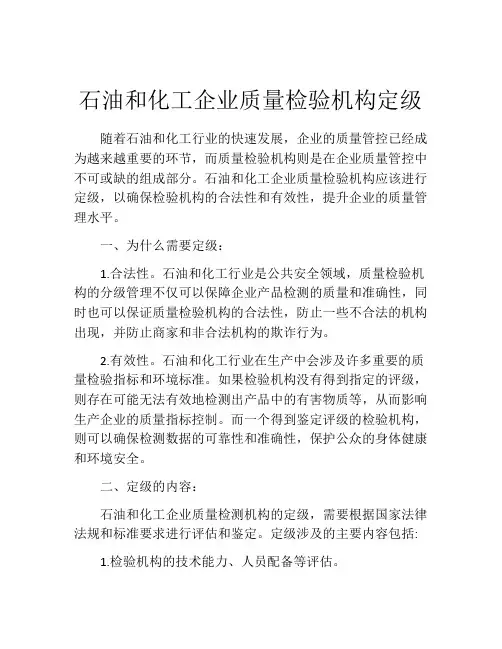 石油和化工企业质量检验机构定级

随着石油和化工行业的快速发展，企业的质量管控已经成为越来越重要的环节，而质量检验机构则是在企业质量管控中不可或缺的组成部分。石油和化工企业质量检验机构应该进行定级，以确保检验机构的合法性和有效性，提升企业的质量管理水平。

一、为什么需要定级：

1.合法性。石油和化工行业是公共安全领域，质量检验机构的分级管理不仅可以保障企业产品检测的质量和准确性，同时也可以保证质量检验机构的合法性，防止一些不合法的机构出现，并防止商家和非合法机构的欺诈行为。

2.有效性。石油和化工行业在生产中会涉及许多重要的质量检验指标和环境标准。如果检验机构没有得到指定的评级，则存在可能无法有效地检测出产品中的有害物质等，从而影响生产企业的质量指标控制。而一个得到鉴定评级的检验机构，则可以确保检测数据的可靠性和准确性，保护公众的身体健康和环境安全。

二、定级的内容：

石油和化工企业质量检测机构的定级，需要根据国家法律法规和标准要求进行评估和鉴定。定级涉及的主要内容包括:

1.检验机构的技术能力、人员配备等评估。